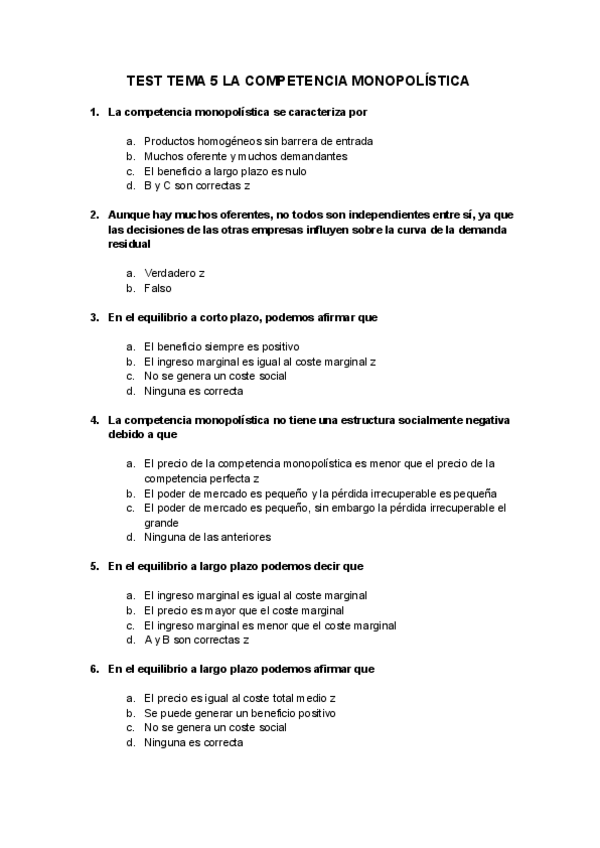 TEST TEMA 5 LA COMPETENCIA MONOPOLÍSTICA

1. La competencia monopolística se caracteriza por

a. Productos homogéneos sin barrera de entrada
b. Muchos oferente y muchos demandantes
c. El beneficio a largo plazo es nulo
d. B y C son correctas z

2. Aunque hay muchos oferentes, no todos son independientes entre sí, ya que las decisiones de las otras empresas influyen sobre la curva de la demanda residual

a. Verdadero z
b. Falso

3. En el equilibrio a corto plazo, podemos afirmar que

a. El beneficio siempre es positivo
b. El ingreso marginal es igual al coste marginal z
c. No se genera un coste social
d. Ninguna es correcta

4. La competencia monopolística no tiene una estructura socialmente negativa debido a que

a. El precio de la competencia monopolística es menor que el precio de la competencia perfecta z
b. El poder de mercado es pequeño y la pérdida irrecuperable es pequeña
c. El poder de mercado es pequeño, sin embargo la pérdida irrecuperable el grande
d. Ninguna de las anteriores

5. En el equilibrio a largo plazo podemos decir que

a. El ingreso marginal es igual al coste marginal
b. El precio es mayor que el coste marginal
c. El ingreso marginal es menor que el coste marginal
d. A y B son correctas z

6. En el equilibrio a largo plazo podemos afirmar que

a. El precio es igual al coste total medio z
b. Se puede generar un beneficio positivo
c. No se genera un coste social
d. Ninguna es correcta